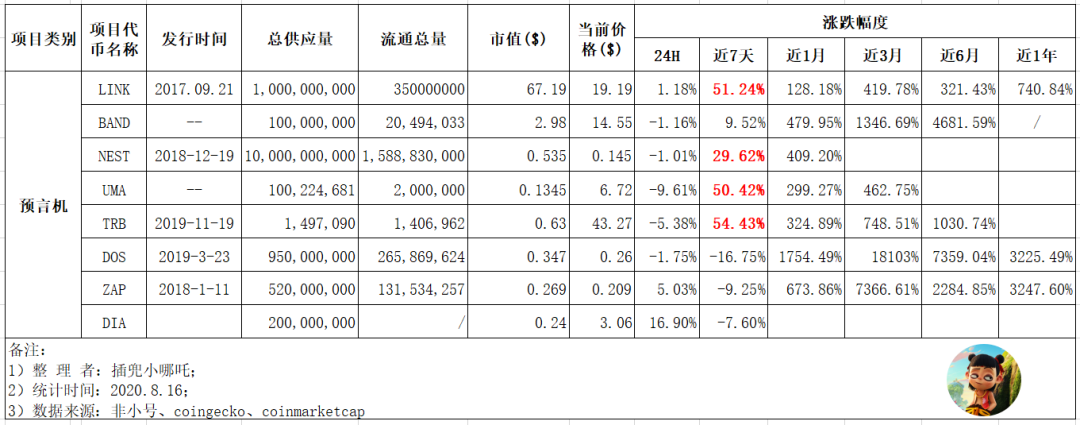 | 项目类别 | 项目代币名称 | 发行时间 | 总供应量 | 流通总量 | 市值($) | 当前价格($) | 涨跌幅度 24H | 近7天 | 近1月 | 近3月 | 近6月 | 近1年 |
|---|---|---|---|---|---|---|---|---|---|---|---|---|
| 预言机 | LINK | 2017.09.21 | 1,000,000,000 | 350000000 | 67.19 | 19.19 | 1.18% | 51.24% | 128.18% | 419.78% | 321.43% | 740.84% |
| | BAND | -- | 100,000,000 | 20,494,033 | 2.98 | 14.55 | -1.16% | 9.52% | 479.95% | 1346.69% | 4681.59% | / |
| | NEST | 2018-12-19 | 10,000,000,000 | 1,588,830,000 | 0.535 | 0.145 | -1.01% | 29.62% | 409.20% | | | |
| | UMA | -- | 100,224,681 | 2,000,000 | 0.1345 | 6.72 | -9.61% | 50.42% | 299.27% | 462.75% | | |
| | TRB | 2019-11-19 | 1,497,090 | 1,406,962 | 0.63 | 43.27 | -5.38% | 54.43% | 324.89% | 748.51% | 1030.74% | |
| | DOS | 2019-3-23 | 950,000,000 | 265,869,624 | 0.347 | 0.26 | -1.75% | -16.75% | 1754.49% | 18103% | 7359.04% | 3225.49% |
| | ZAP | 2018-1-11 | 520,000,000 | 131,534,257 | 0.269 | 0.209 | 5.03% | -9.25% | 673.86% | 7366.61% | 2284.85% | 3247.60% |
| | DIA | | 200,000,000 | / | 0.24 | 3.06 | 16.90% | -7.60% | | | | |

备注:
1）整 理 者：插兜小哪吒；
2）统计时间：2020.8.16；
3）数据来源：非小号、coingecko、coinmarketcap